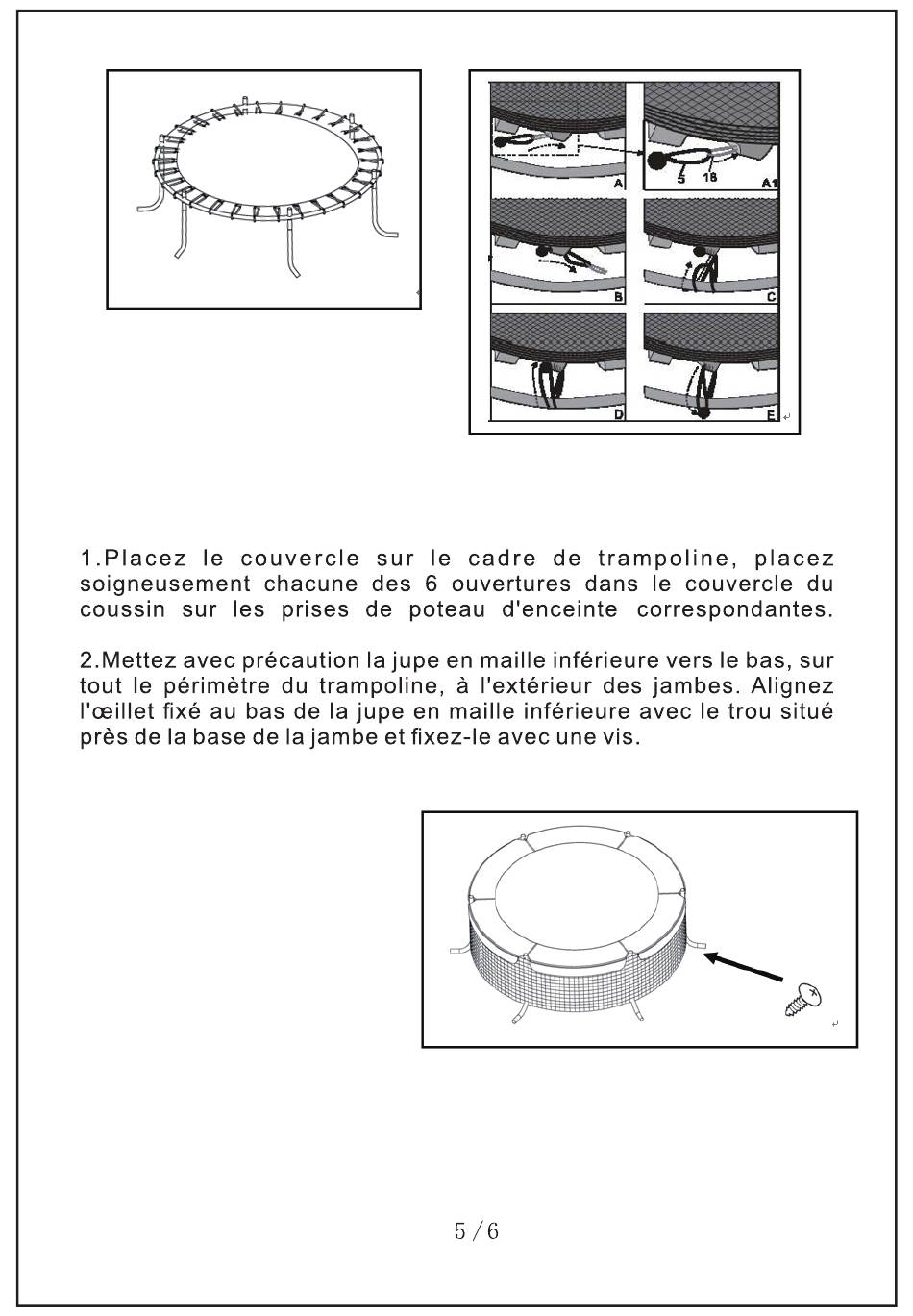 A

5

18

A1

B

C

D

E

1.Placez le couvercle sur le cadre de trampoline, placez soigneusement chacune des 6 ouvertures dans le couvercle du coussin sur les prises de poteau d'enceinte correspondantes.

2.Mettez avec précaution la jupe en maille inférieure vers le bas, sur tout le périmètre du trampoline, à l'extérieur des jambes. Alignez l'œillet fixé au bas de la jupe en maille inférieure avec le trou situé près de la base de la jambe et fixez-le avec une vis.

5 / 6